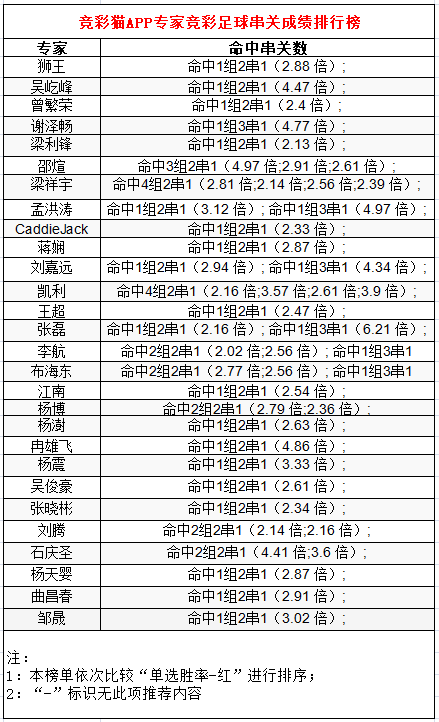 竞彩猫APP专家竞彩足球串关成绩排行榜

| 专家 | 命中串关数 |
|---|---|
| 狮王 | 命中1组2串1（2.88 倍）; |
| 吴屹峰 | 命中1组2串1（4.47 倍）; |
| 曾繁荣 | 命中1组2串1（2.4 倍）; |
| 谢泽畅 | 命中1组3串1（4.77 倍）; |
| 梁利锋 | 命中1组2串1（2.13 倍）; |
| 邵煊 | 命中3组2串1（4.97 倍;2.91 倍;2.61 倍）; |
| 梁祥宇 | 命中4组2串1（2.81 倍;2.14 倍;2.56 倍;2.39 倍）; |
| 孟洪涛 | 命中1组2串1（3.12 倍）; 命中1组3串1（4.97 倍）; |
| CaddieJack | 命中1组2串1（2.33 倍）; |
| 蒋娴 | 命中1组2串1（2.87 倍）; |
| 刘嘉远 | 命中1组2串1（2.94 倍）; 命中1组3串1（4.34 倍）; |
| 凯利 | 命中4组2串1（2.16 倍;3.57 倍;2.61 倍;3.9 倍）; |
| 王超 | 命中1组2串1（2.47 倍）; |
| 张磊 | 命中1组2串1（2.16 倍）; 命中1组3串1（6.21 倍）; |
| 李航 | 命中2组2串1（2.02 倍;2.56 倍）; 命中1组3串1 |
| 布海东 | 命中2组2串1（2.77 倍;2.56 倍）; 命中1组3串1 |
| 江南 | 命中1组2串1（2.54 倍）; |
| 杨博 | 命中2组2串1（2.79 倍;2.36 倍）; |
| 杨澍 | 命中1组2串1（2.63 倍）; |
| 冉雄飞 | 命中1组2串1（4.86 倍）; |
| 杨震 | 命中1组2串1（3.33 倍）; |
| 吴俊豪 | 命中1组2串1（2.61 倍）; |
| 张晓彬 | 命中1组2串1（2.34 倍）; |
| 刘腾 | 命中2组2串1（2.14 倍;2.16 倍）; |
| 石庆圣 | 命中2组2串1（4.41 倍;3.6 倍）; |
| 杨天婴 | 命中1组2串1（2.87 倍）; |
| 曲昌春 | 命中1组2串1（2.91 倍）; |
| 邹晟 | 命中1组2串1（3.02 倍）; |

注：
1：本榜单依次比较“单选胜率-红”进行排序；
2：“-”标识无此项推荐内容